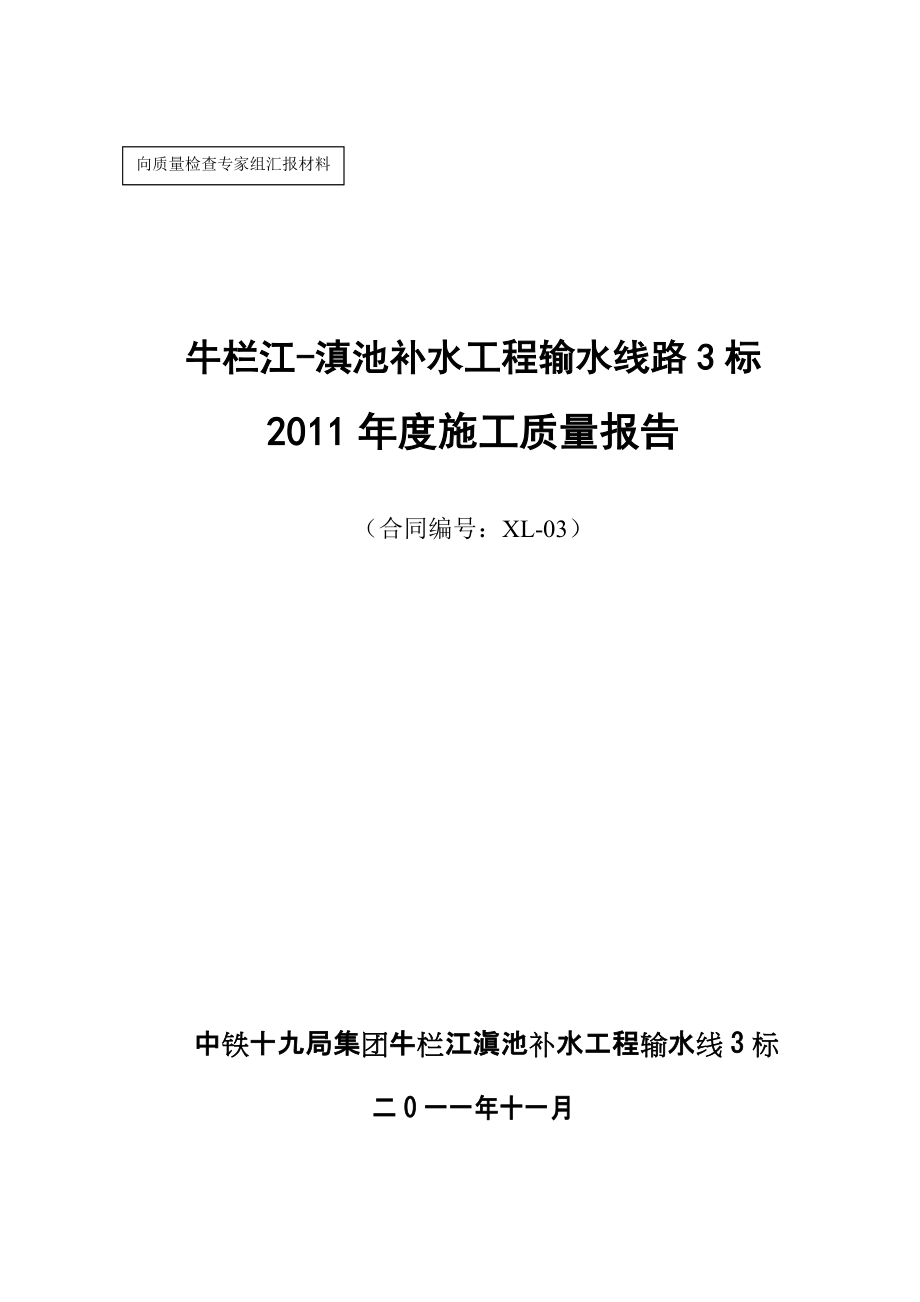 向质量检查专家组汇报材料

牛栏江-滇池补水工程输水线路3标

2011年度施工质量报告

（合同编号：XL-03）

中铁十九局集团牛栏江滇池补水工程输水线3标

二0一一年十一月